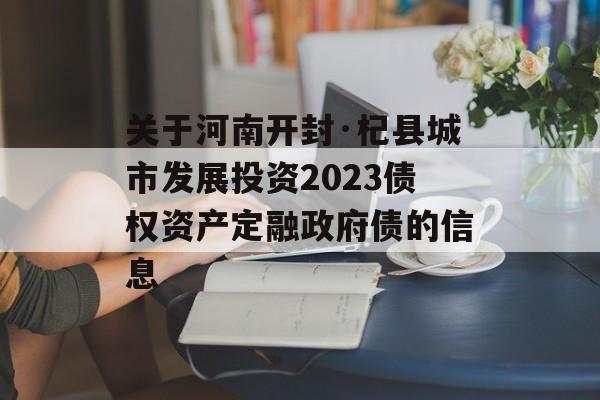 关于河南开封·杞县城市发展投资2023债权资产定融政府债的信息